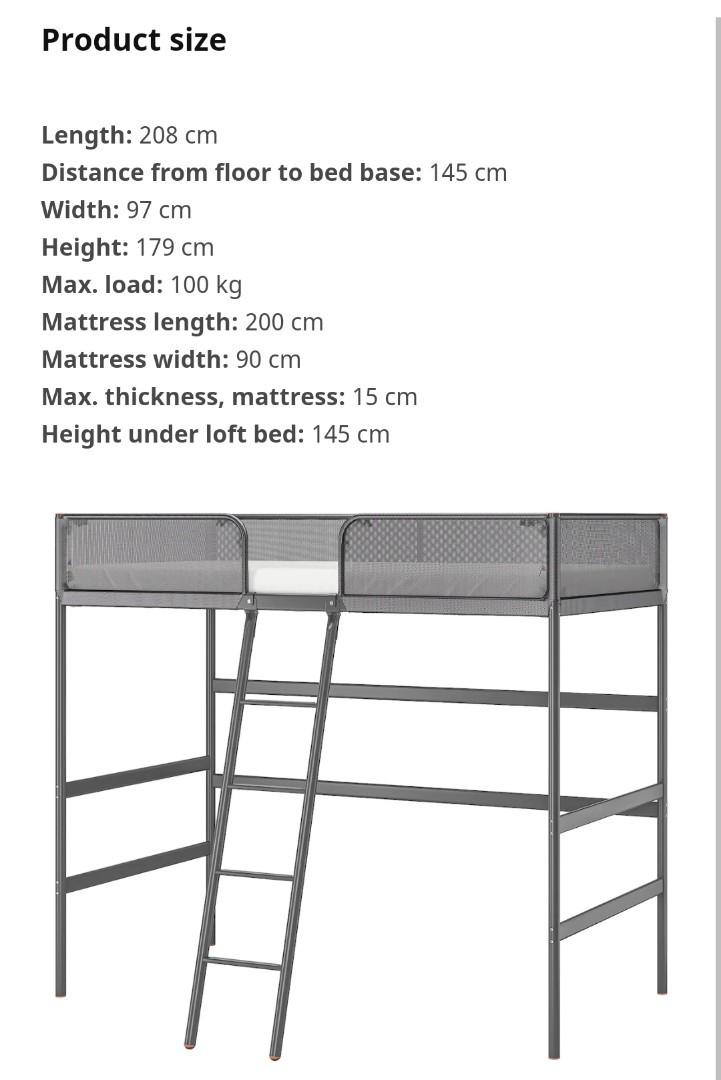 Product size

Length: 208 cm
Distance from floor to bed base: 145 cm
Width: 97 cm
Height: 179 cm
Max. load: 100 kg
Mattress length: 200 cm
Mattress width: 90 cm
Max. thickness, mattress: 15 cm
Height under loft bed: 145 cm